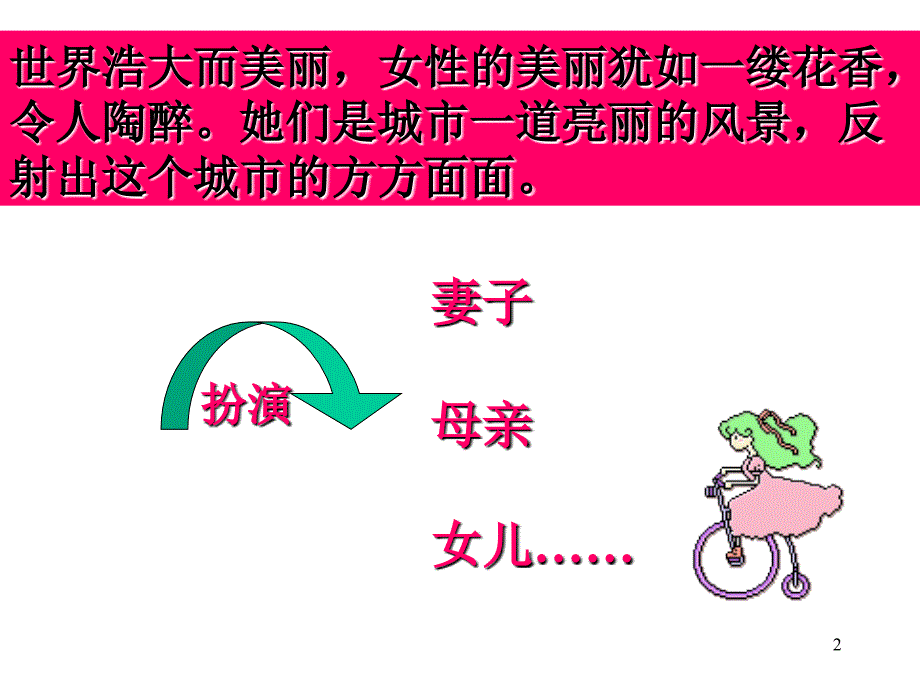 世界浩大而美丽，女性的美丽犹如一缕花香，令人陶醉。她们是城市一道亮丽的风景，反射出这个城市的方方面面。

扮演

妻子

母亲

女儿……

2